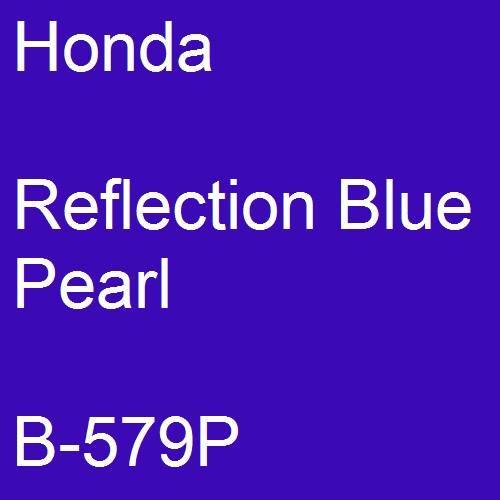 Honda

Reflection Blue Pearl

B-579P